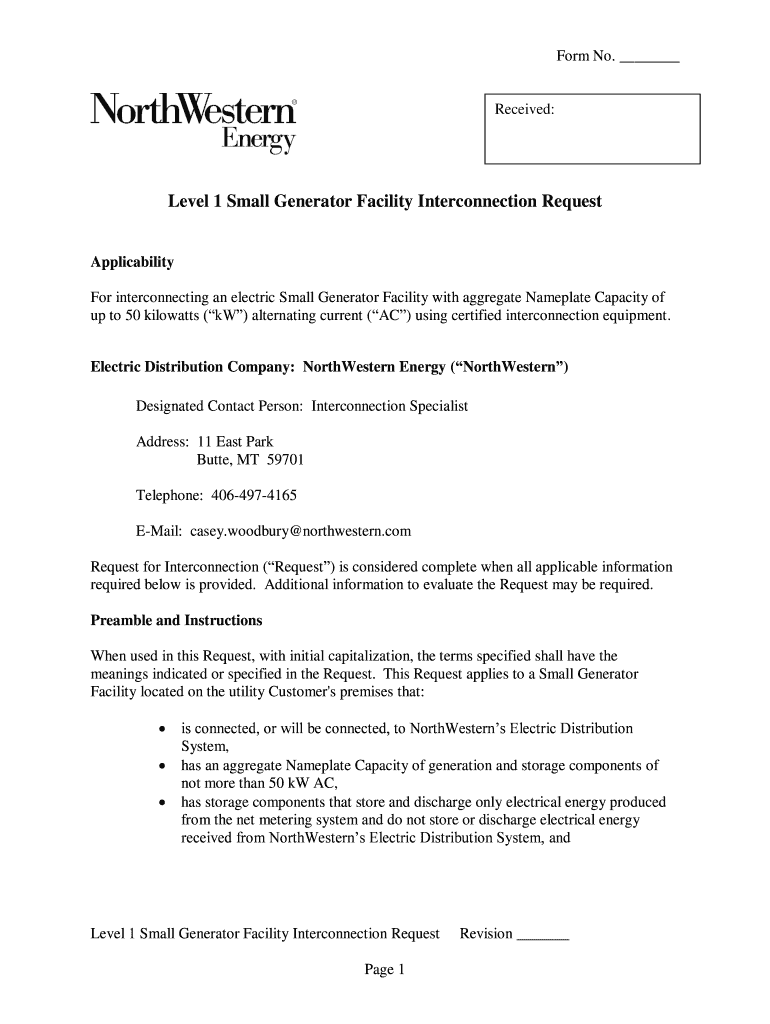 Form No. ________

NorthWestern® Energy

Received:

Level 1 Small Generator Facility Interconnection Request

Applicability

For interconnecting an electric Small Generator Facility with aggregate Nameplate Capacity of up to 50 kilowatts (“kW”) alternating current (“AC”) using certified interconnection equipment.

Electric Distribution Company: NorthWestern Energy (“NorthWestern”)

Designated Contact Person: Interconnection Specialist

Address: 11 East Park
Butte, MT 59701

Telephone: 406-497-4165

E-Mail: casey.woodbury@northwestern.com

Request for Interconnection (“Request”) is considered complete when all applicable information required below is provided. Additional information to evaluate the Request may be required.

Preamble and Instructions

When used in this Request, with initial capitalization, the terms specified shall have the meanings indicated or specified in the Request. This Request applies to a Small Generator Facility located on the utility Customer's premises that:

• is connected, or will be connected, to NorthWestern’s Electric Distribution System,
• has an aggregate Nameplate Capacity of generation and storage components of not more than 50 kW AC,
• has storage components that store and discharge only electrical energy produced from the net metering system and do not store or discharge electrical energy received from NorthWestern’s Electric Distribution System, and

Level 1 Small Generator Facility Interconnection Request Revision _______

Page 1